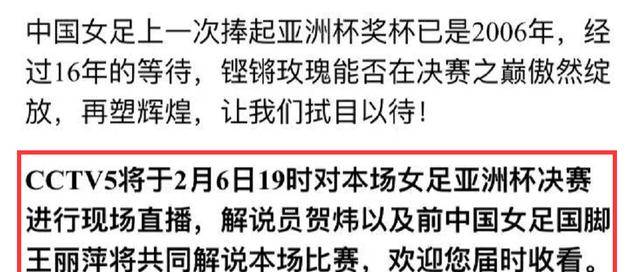 中国女足上一次捧起亚洲杯奖杯已是2006年，经过16年的等待，铿锵玫瑰能否在决赛之巅傲然绽放，再塑辉煌，让我们拭目以待！

CCTV5将于2月6日19时对本场女足亚洲杯决赛进行现场直播，解说员贺炜以及前中国女足国脚王丽萍将共同解说本场比赛，欢迎您届时收看。